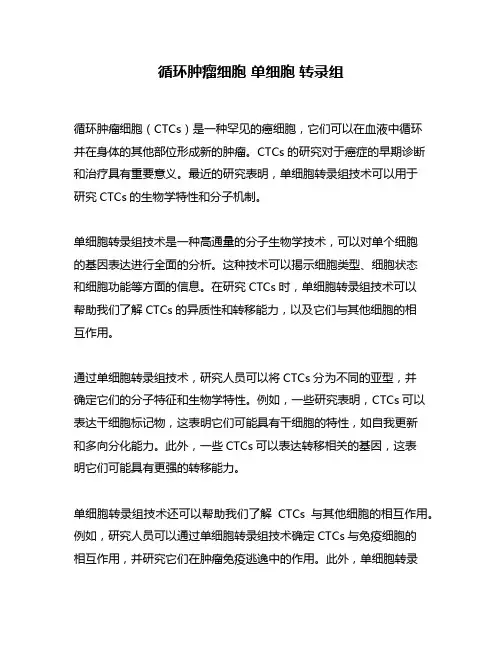 循环肿瘤细胞 单细胞 转录组

循环肿瘤细胞（CTCs）是一种罕见的癌细胞，它们可以在血液中循环并在身体的其他部位形成新的肿瘤。CTCs 的研究对于癌症的早期诊断和治疗具有重要意义。最近的研究表明，单细胞转录组技术可以用于研究 CTCs 的生物学特性和分子机制。

单细胞转录组技术是一种高通量的分子生物学技术，可以对单个细胞的基因表达进行全面的分析。这种技术可以揭示细胞类型、细胞状态和细胞功能等方面的信息。在研究 CTCs 时，单细胞转录组技术可以帮助我们了解 CTCs 的异质性和转移能力，以及它们与其他细胞的相互作用。

通过单细胞转录组技术，研究人员可以将 CTCs 分为不同的亚型，并确定它们的分子特征和生物学特性。例如，一些研究表明，CTCs 可以表达干细胞标记物，这表明它们可能具有干细胞的特性，如自我更新和多向分化能力。此外，一些 CTCs 可以表达转移相关的基因，这表明它们可能具有更强的转移能力。

单细胞转录组技术还可以帮助我们了解 CTCs 与其他细胞的相互作用。例如，研究人员可以通过单细胞转录组技术确定 CTCs 与免疫细胞的相互作用，并研究它们在肿瘤免疫逃逸中的作用。此外，单细胞转录